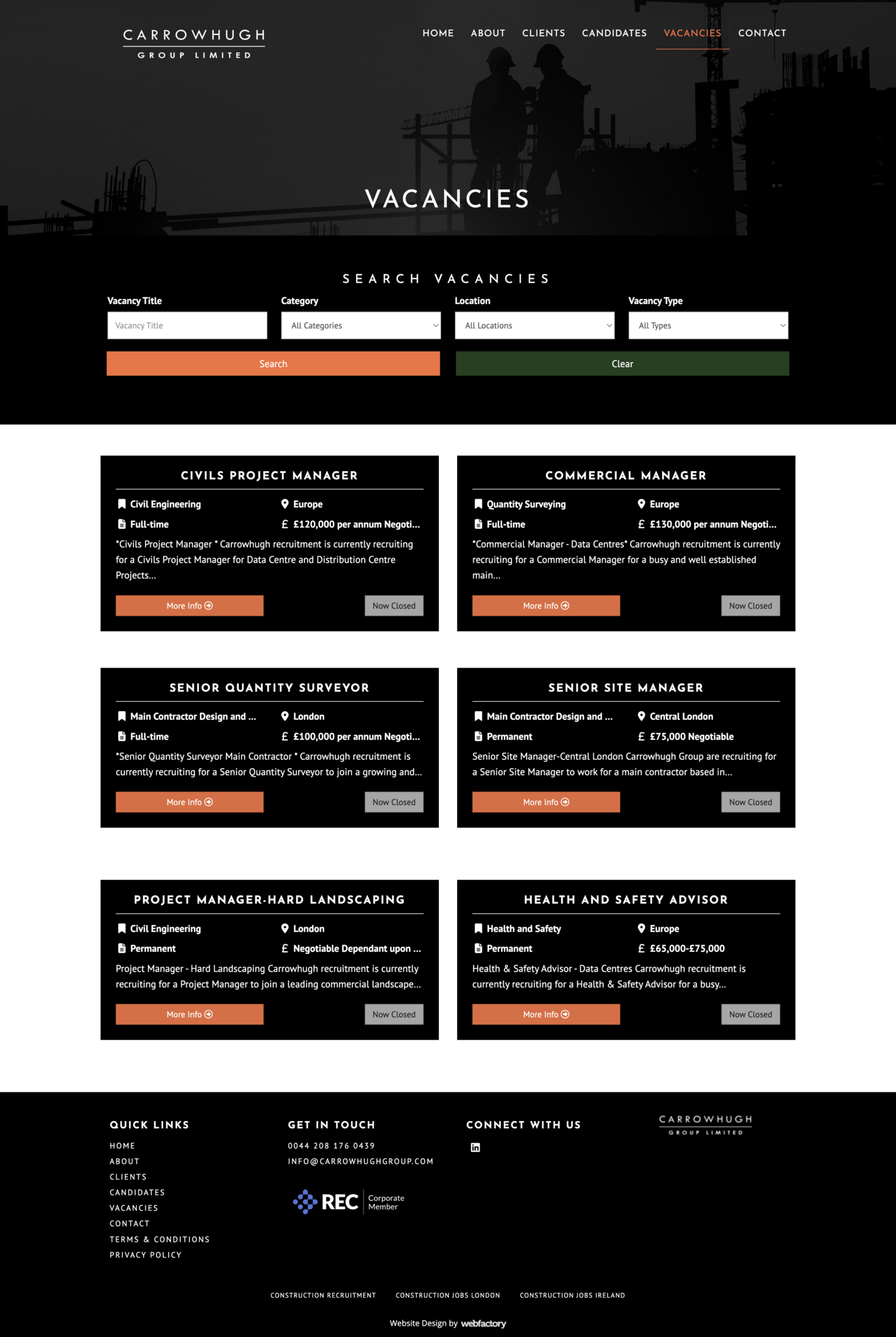 CARROWHUGH
GROUP LIMITED

HOME ABOUT CLIENTS CANDIDATES VACANCIES CONTACT

VACANCIES

SEARCH VACANCIES

Vacancy Title
Vacancy Title

Category
All Categories

Location
All Locations

Vacancy Type
All Types

Search

Clear

CIVILS PROJECT MANAGER

Civil Engineering
Europe
Full-time
£ £120,000 per annum Negoti...

*Civils Project Manager * Carrowhugh recruitment is currently recruiting for a Civils Project Manager for Data Centre and Distribution Centre Projects...

More Info
Now Closed

COMMERCIAL MANAGER

Quantity Surveying
Europe
Full-time
£ £130,000 per annum Negoti...

*Commercial Manager - Data Centres* Carrowhugh recruitment is currently recruiting for a Commercial Manager for a busy and well established main...

More Info
Now Closed

SENIOR QUANTITY SURVEYOR

Main Contractor Design and ...
London
Full-time
£ £100,000 per annum Negoti...

*Senior Quantity Surveyor Main Contractor * Carrowhugh recruitment is currently recruiting for a Senior Quantity Surveyor to join a growing and...

More Info
Now Closed

SENIOR SITE MANAGER

Main Contractor Design and ...
Central London
Permanent
£ £75,000 Negotiable

Senior Site Manager-Central London Carrowhugh Group are recruiting for a Senior Site Manager to work for a main contractor based in...

More Info
Now Closed

PROJECT MANAGER-HARD LANDSCAPING

Civil Engineering
London
Permanent
£ Negotiable Dependant upon ...

Project Manager - Hard Landscaping Carrowhugh recruitment is currently recruiting for a Project Manager to join a leading commercial landscape...

More Info
Now Closed

HEALTH AND SAFETY ADVISOR

Health and Safety
Europe
Permanent
£ £65,000-£75,000

Health & Safety Advisor - Data Centres Carrowhugh recruitment is currently recruiting for a Health & Safety Advisor for a busy...

More Info
Now Closed

QUICK LINKS
HOME
ABOUT
CLIENTS
CANDIDATES
VACANCIES
CONTACT
TERMS & CONDITIONS
PRIVACY POLICY

GET IN TOUCH
0044 208 176 0439
INFO@CARROWHUGHGROUP.COM

REC Corporate Member

CONNECT WITH US

CARROWHUGH
GROUP LIMITED

CONSTRUCTION RECRUITMENT CONSTRUCTION JOBS LONDON CONSTRUCTION JOBS IRELAND

Website Design by webfactory